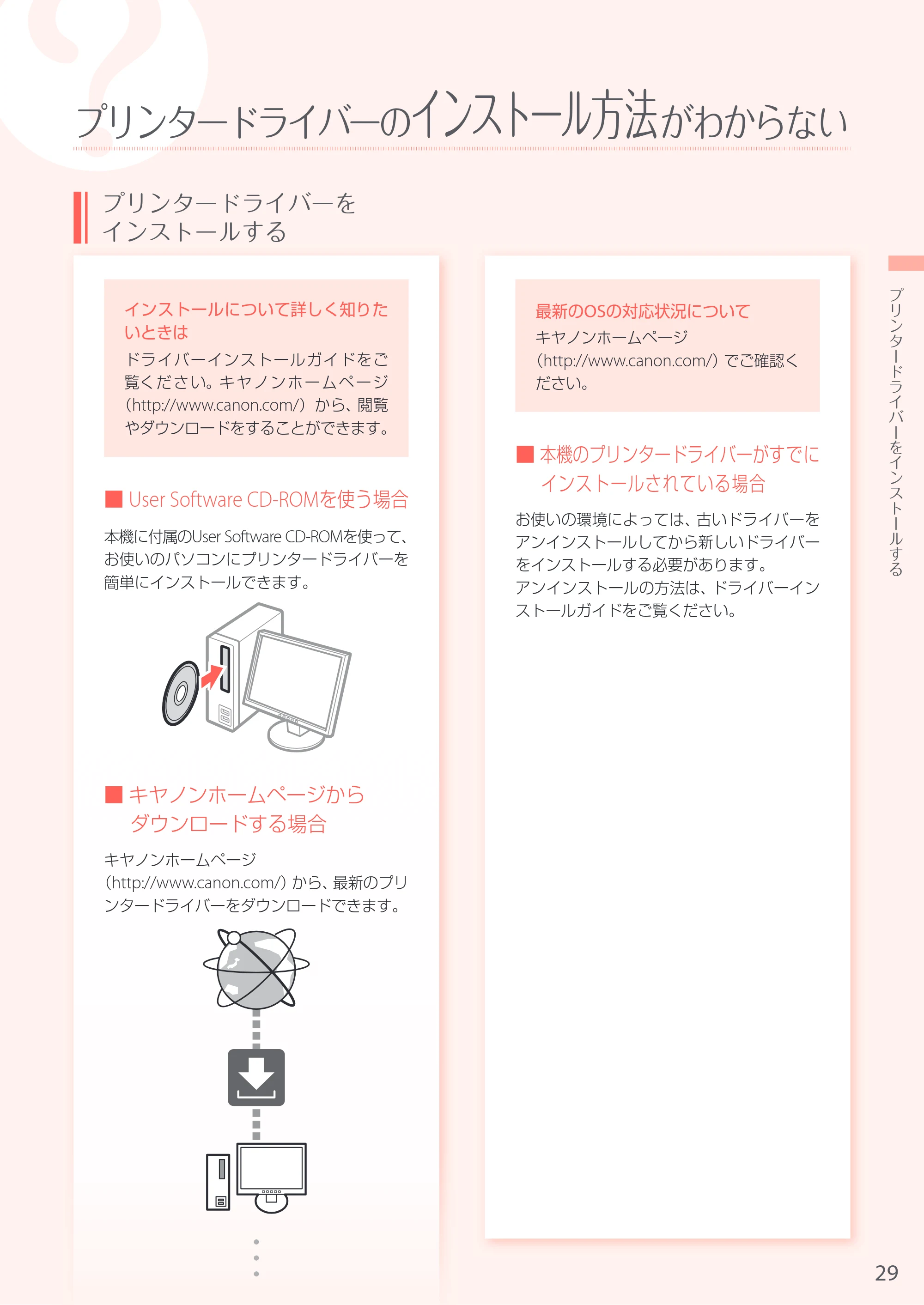 プリンタードライバーのインストール方法がわからない

プリンタードライバーを
インストールする

インストールについて詳しく知りたいときは
ドライバーインストールガイドをご覧ください。キヤノンホームページ（http://www.canon.com/）から、閲覧やダウンロードをすることができます。

■ User Software CD-ROMを使う場合

本機に付属のUser Software CD-ROMを使って、お使いのパソコンにプリンタードライバーを簡単にインストールできます。

■ キヤノンホームページから
ダウンロードする場合

キヤノンホームページ（http://www.canon.com/）から、最新のプリンタードライバーをダウンロードできます。

最新のOSの対応状況について
キヤノンホームページ（http://www.canon.com/）でご確認ください。

■ 本機のプリンタードライバーがすでに
インストールされている場合

お使いの環境によっては、古いドライバーをアンインストールしてから新しいドライバーをインストールする必要があります。
アンインストールの方法は、ドライバーインストールガイドをご覧ください。

プリンタードライバーをインストールする

29